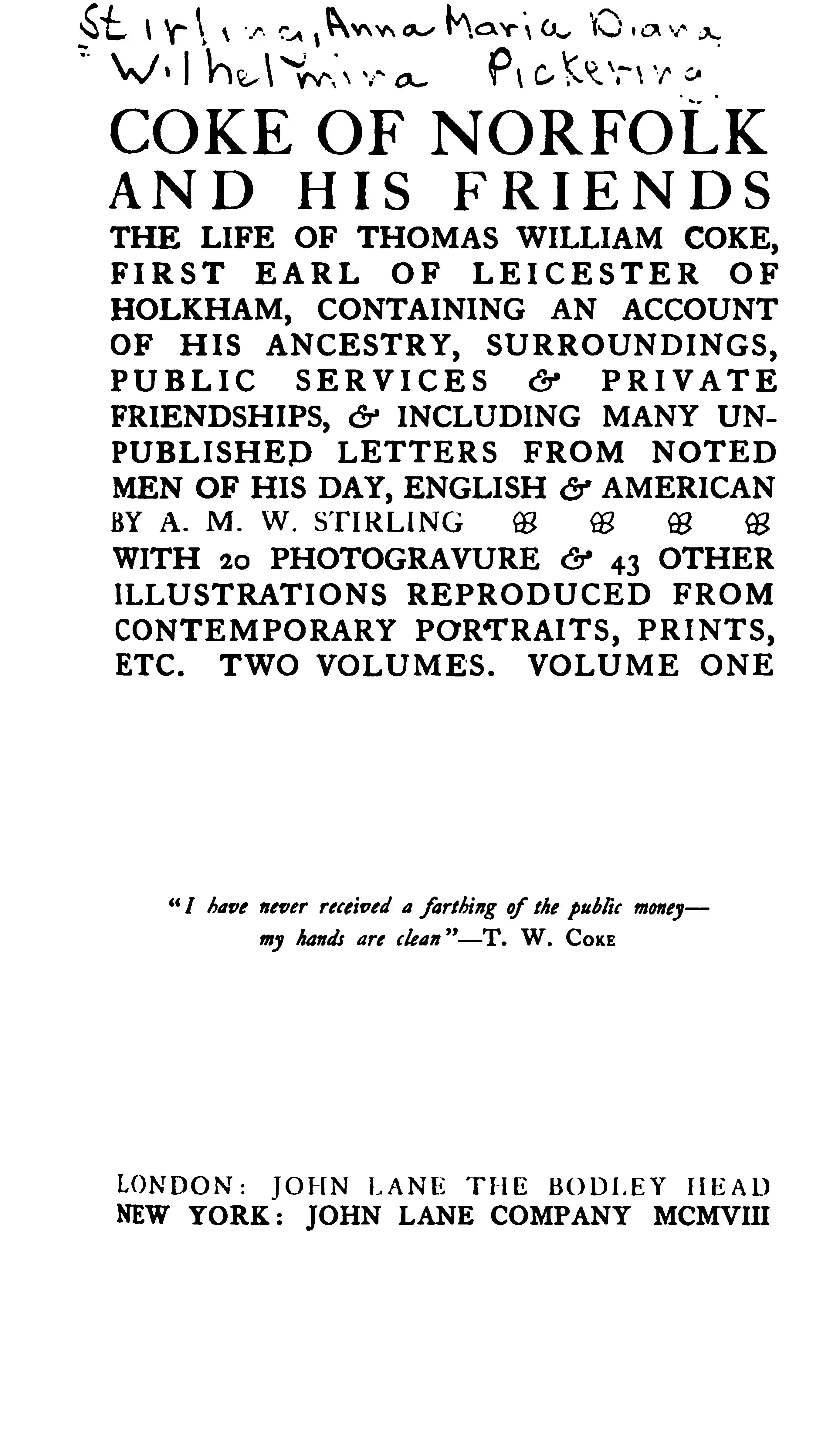 Stirling, Anna Maria Diana Wilhelmina Pickering

COKE OF NORFOLK AND HIS FRIENDS

THE LIFE OF THOMAS WILLIAM COKE, FIRST EARL OF LEICESTER OF HOLKHAM, CONTAINING AN ACCOUNT OF HIS ANCESTRY, SURROUNDINGS, PUBLIC SERVICES & PRIVATE FRIENDSHIPS, & INCLUDING MANY UNPUBLISHED LETTERS FROM NOTED MEN OF HIS DAY, ENGLISH & AMERICAN

BY A. M. W. STIRLING

WITH 20 PHOTOGRAVURE & 43 OTHER ILLUSTRATIONS REPRODUCED FROM CONTEMPORARY PORTRAITS, PRINTS, ETC. TWO VOLUMES. VOLUME ONE

"I have never received a farthing of the public money—my hands are clean"—T. W. Coke

LONDON: JOHN LANE THE BODLEY HEAD
NEW YORK: JOHN LANE COMPANY MCMVIII